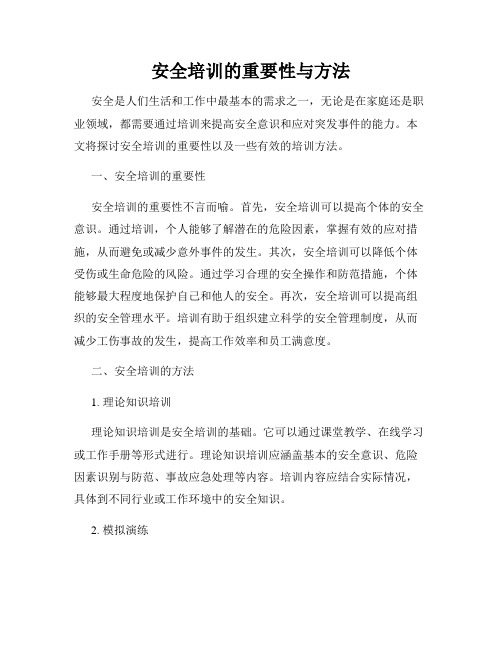 安全培训的重要性与方法

安全是人们生活和工作中最基本的需求之一，无论是在家庭还是职业领域，都需要通过培训来提高安全意识和应对突发事件的能力。本文将探讨安全培训的重要性以及一些有效的培训方法。

一、安全培训的重要性

安全培训的重要性不言而喻。首先，安全培训可以提高个体的安全意识。通过培训，个人能够了解潜在的危险因素，掌握有效的应对措施，从而避免或减少意外事件的发生。其次，安全培训可以降低个体受伤或生命危险的风险。通过学习合理的安全操作和防范措施，个体能够最大程度地保护自己和他人的安全。再次，安全培训可以提高组织的安全管理水平。培训有助于组织建立科学的安全管理制度，从而减少工伤事故的发生，提高工作效率和员工满意度。

二、安全培训的方法

1. 理论知识培训

理论知识培训是安全培训的基础。它可以通过课堂教学、在线学习或工作手册等形式进行。理论知识培训应涵盖基本的安全意识、危险因素识别与防范、事故应急处理等内容。培训内容应结合实际情况，具体到不同行业或工作环境中的安全知识。

2. 模拟演练